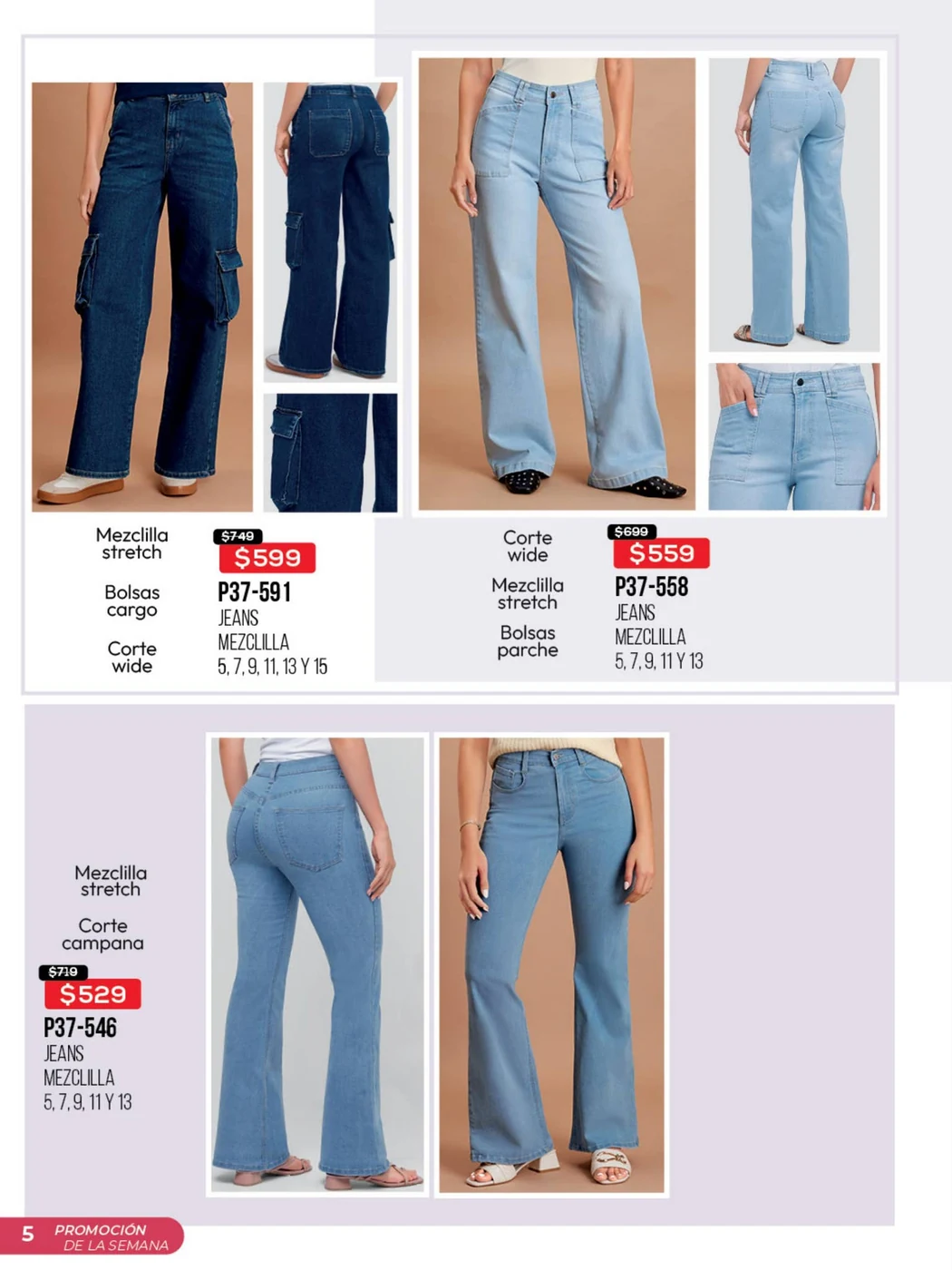 Mezclilla stretch

Bolsas cargo

Corte wide

$749
$599
P37-591
JEANS
MEZCLILLA
5, 7, 9, 11, 13 Y 15

Corte wide

Mezclilla stretch

Bolsas parche

$699
$559
P37-558
JEANS
MEZCLILLA
5, 7, 9, 11 Y 13

Mezclilla stretch

Corte campana

$719
$529
P37-546
JEANS
MEZCLILLA
5, 7, 9, 11 Y 13

5 PROMOCIÓN DE LA SEMANA